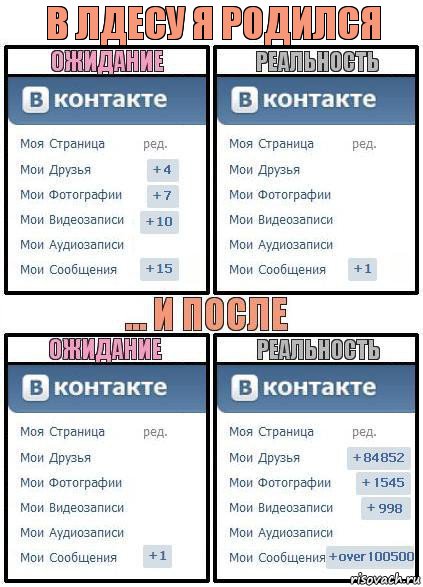 В ЛДЕСУ Я РОДИЛСЯ

ОЖИДАНИЕ

В контакте

Моя Страница ред.
Мои Друзья +4
Мои Фотографии +7
Мои Видеозаписи +10
Мои Аудиозаписи
Мои Сообщения +15

РЕАЛЬНОСТЬ

В контакте

Моя Страница ред.
Мои Друзья
Мои Фотографии
Мои Видеозаписи
Мои Аудиозаписи
Мои Сообщения +1

... И ПОСЛЕ

ОЖИДАНИЕ

В контакте

Моя Страница ред.
Мои Друзья
Мои Фотографии
Мои Видеозаписи
Мои Аудиозаписи
Мои Сообщения +1

РЕАЛЬНОСТЬ

В контакте

Моя Страница ред.
Мои Друзья +84852
Мои Фотографии +1545
Мои Видеозаписи +998
Мои Аудиозаписи
Мои Сообщения +over 100500

risovach.ru